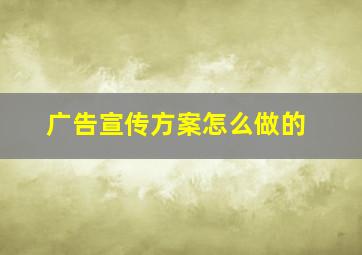 广告宣传方案怎么做的